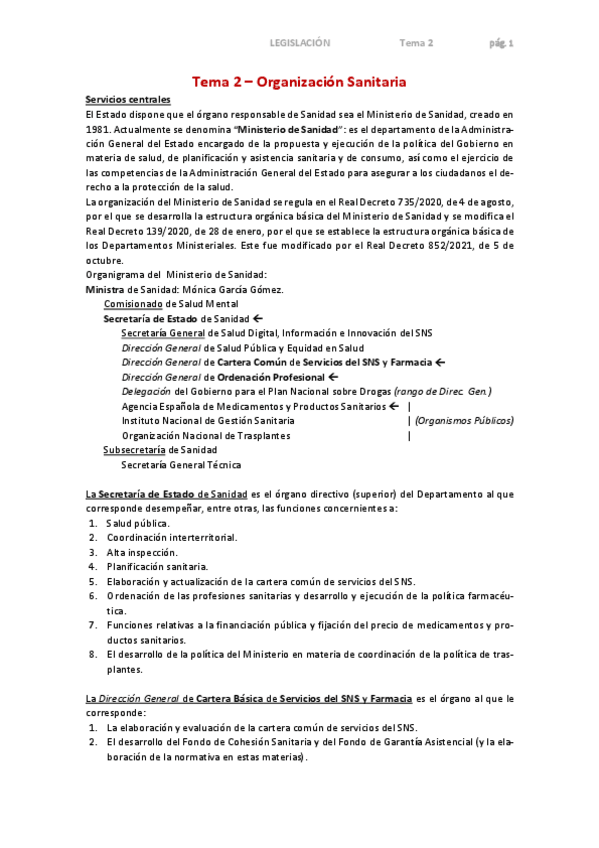 LEGISLACIÓN Tema 2 pág. 1

Tema 2 – Organización Sanitaria

Servicios centrales
El Estado dispone que el órgano responsable de Sanidad sea el Ministerio de Sanidad, creado en 1981. Actualmente se denomina "Ministerio de Sanidad": es el departamento de la Administración General del Estado encargado de la propuesta y ejecución de la política del Gobierno en materia de salud, de planificación y asistencia sanitaria y de consumo, así como el ejercicio de las competencias de la Administración General del Estado para asegurar a los ciudadanos el derecho a la protección de la salud.
La organización del Ministerio de Sanidad se regula en el Real Decreto 735/2020, de 4 de agosto, por el que se desarrolla la estructura orgánica básica del Ministerio de Sanidad y se modifica el Real Decreto 139/2020, de 28 de enero, por el que se establece la estructura orgánica básica de los Departamentos Ministeriales. Este fue modificado por el Real Decreto 852/2021, de 5 de octubre.
Organigrama del Ministerio de Sanidad:
Ministra de Sanidad: Mónica García Gómez.
Comisionado de Salud Mental
Secretaría de Estado de Sanidad ←
Secretaría General de Salud Digital, Información e Innovación del SNS
Dirección General de Salud Pública y Equidad en Salud
Dirección General de Cartera Común de Servicios del SNS y Farmacia ←
Dirección General de Ordenación Profesional ←
Delegación del Gobierno para el Plan Nacional sobre Drogas (rango de Direc. Gen.)
Agencia Española de Medicamentos y Productos Sanitarios ← |
Instituto Nacional de Gestión Sanitaria | (Organismos Públicos)
Organización Nacional de Trasplantes |
Subsecretaría de Sanidad
Secretaría General Técnica

La Secretaría de Estado de Sanidad es el órgano directivo (superior) del Departamento al que corresponde desempeñar, entre otras, las funciones concernientes a:
1. Salud pública.
2. Coordinación interterritorial.
3. Alta inspección.
4. Planificación sanitaria.
5. Elaboración y actualización de la cartera común de servicios del SNS.
6. Ordenación de las profesiones sanitarias y desarrollo y ejecución de la política farmacéutica.
7. Funciones relativas a la financiación pública y fijación del precio de medicamentos y productos sanitarios.
8. El desarrollo de la política del Ministerio en materia de coordinación de la política de trasplantes.

La Dirección General de Cartera Básica de Servicios del SNS y Farmacia es el órgano al que le corresponde:
1. La elaboración y evaluación de la cartera común de servicios del SNS.
2. El desarrollo del Fondo de Cohesión Sanitaria y del Fondo de Garantía Asistencial (y la elaboración de la normativa en estas materias).